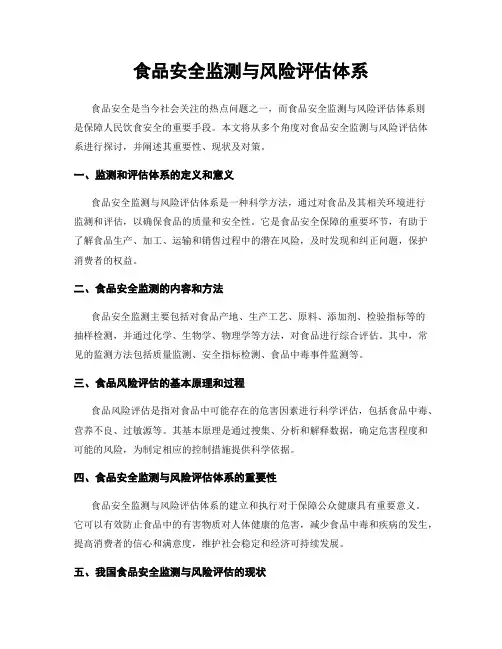 食品安全监测与风险评估体系

食品安全是当今社会关注的热点问题之一，而食品安全监测与风险评估体系则是保障人民饮食安全的重要手段。本文将从多个角度对食品安全监测与风险评估体系进行探讨，并阐述其重要性、现状及对策。

一、监测和评估体系的定义和意义

食品安全监测与风险评估体系是一种科学方法，通过对食品及其相关环境进行监测和评估，以确保食品的质量和安全性。它是食品安全保障的重要环节，有助于了解食品生产、加工、运输和销售过程中的潜在风险，及时发现和纠正问题，保护消费者的权益。

二、食品安全监测的内容和方法

食品安全监测主要包括对食品产地、生产工艺、原料、添加剂、检验指标等的抽样检测，并通过化学、生物学、物理学等方法，对食品进行综合评估。其中，常见的监测方法包括质量监测、安全指标检测、食品中毒事件监测等。

三、食品风险评估的基本原理和过程

食品风险评估是指对食品中可能存在的危害因素进行科学评估，包括食品中毒、营养不良、过敏源等。其基本原理是通过搜集、分析和解释数据，确定危害程度和可能的风险，为制定相应的控制措施提供科学依据。

四、食品安全监测与风险评估体系的重要性

食品安全监测与风险评估体系的建立和执行对于保障公众健康具有重要意义。它可以有效防止食品中的有害物质对人体健康的危害，减少食品中毒和疾病的发生，提高消费者的信心和满意度，维护社会稳定和经济可持续发展。

五、我国食品安全监测与风险评估的现状